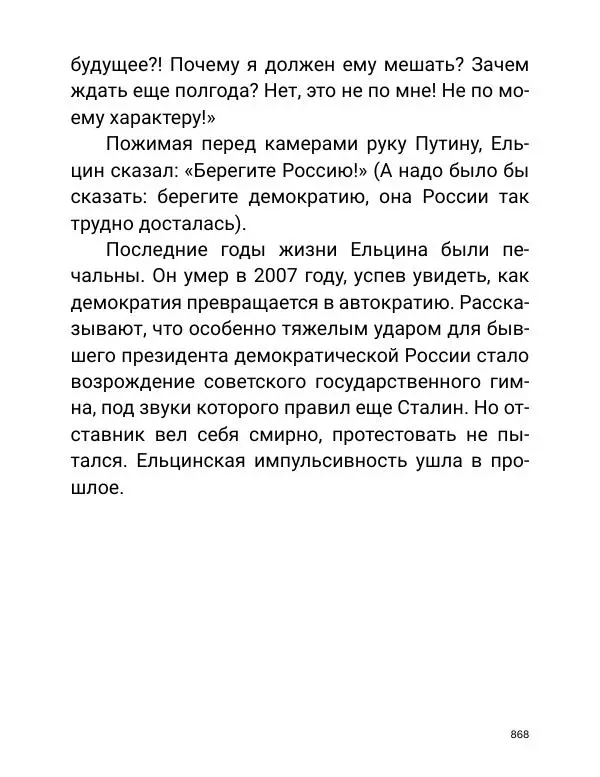 будущее?! Почему я должен ему мешать? Зачем ждать еще полгода? Нет, это не по мне! Не по моему характеру!»

Пожимая перед камерами руку Путину, Ельцин сказал: «Берегите Россию!» (А надо было бы сказать: берегите демократию, она России так трудно досталась).

Последние годы жизни Ельцина были печальны. Он умер в 2007 году, успев увидеть, как демократия превращается в автократию. Рассказывают, что особенно тяжелым ударом для бывшего президента демократической России стало возрождение советского государственного гимна, под звуки которого правил еще Сталин. Но отставник вел себя смирно, протестовать не пытался. Ельцинская импульсивность ушла в прошлое.

868